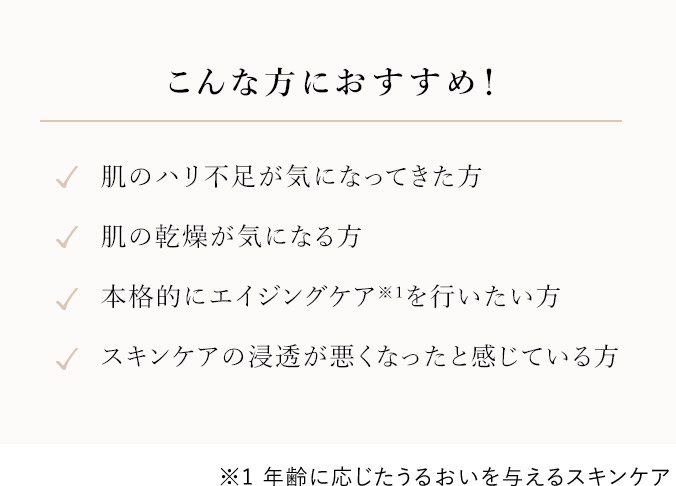 こんな方におすすめ！

✓ 肌のハリ不足が気になってきた方

✓ 肌の乾燥が気になる方

✓ 本格的にエイジングケア※1を行いたい方

✓ スキンケアの浸透が悪くなったと感じている方

※1 年齢に応じたうるおいを与えるスキンケア